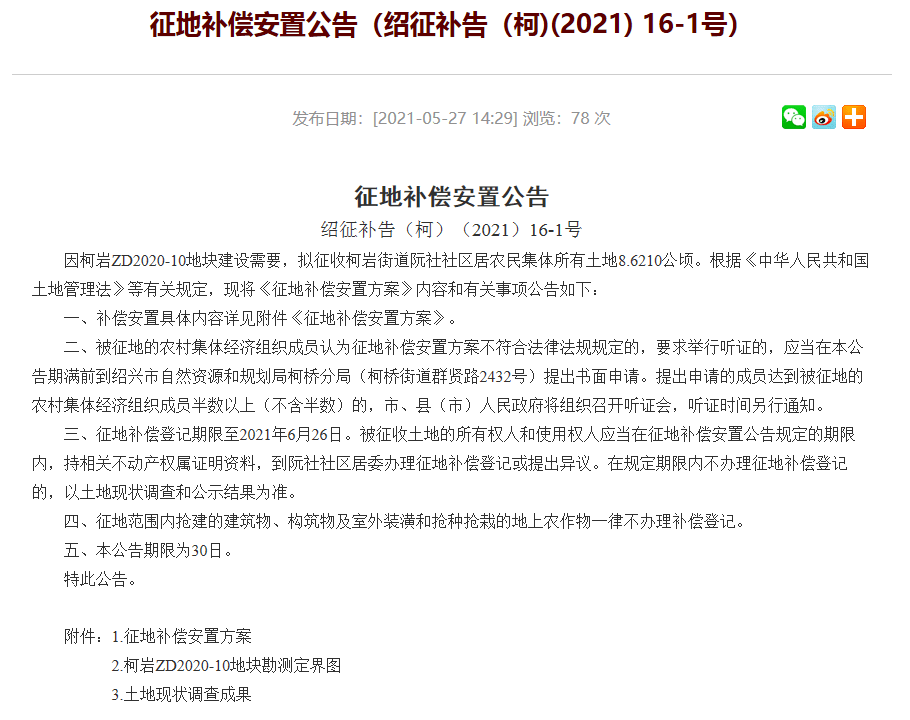 征地补偿安置公告（绍征补告（柯)(2021) 16-1号)

发布日期：[2021-05-27 14:29] 浏览：78 次

征地补偿安置公告

绍征补告（柯）（2021）16-1号

因柯岩ZD2020-10地块建设需要，拟征收柯岩街道阮社社区居农民集体所有土地8.6210公顷。根据《中华人民共和国土地管理法》等有关规定，现将《征地补偿安置方案》内容和有关事项公告如下：

一、补偿安置具体内容详见附件《征地补偿安置方案》。

二、被征地的农村集体经济组织成员认为征地补偿安置方案不符合法律法规规定的，要求举行听证的，应当在本公告期满前到绍兴市自然资源和规划局柯桥分局（柯桥街道群贤路2432号）提出书面申请。提出申请的成员达到被征地的农村集体经济组织成员半数以上（不含半数）的，市、县（市）人民政府将组织召开听证会，听证时间另行通知。

三、征地补偿登记期限至2021年6月26日。被征收土地的所有权人和使用权人应当在征地补偿安置公告规定的期限内，持相关不动产权属证明资料，到阮社社区居委办理征地补偿登记或提出异议。在规定期限内不办理征地补偿登记的，以土地现状调查和公示结果为准。

四、征地范围内抢建的建筑物、构筑物及室外装潢和抢种抢栽的地上农作物一律不办理补偿登记。

五、本公告期限为30日。

特此公告。

附件：1.征地补偿安置方案

2.柯岩ZD2020-10地块勘测定界图

3.土地现状调查成果